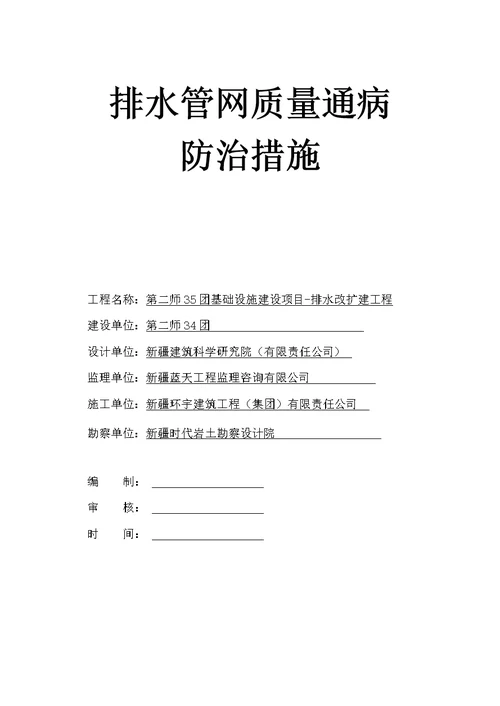 排水管网质量通病
防治措施

工程名称：第二师35团基础设施建设项目-排水改扩建工程

建设单位：第二师34团

设计单位：新疆建筑科学研究院（有限责任公司）

监理单位：新疆蓝天工程监理咨询有限公司

施工单位：新疆环宇建筑工程（集团）有限责任公司

勘察单位：新疆时代岩土勘察设计院

编　　制：

审　　核：

时　　间：